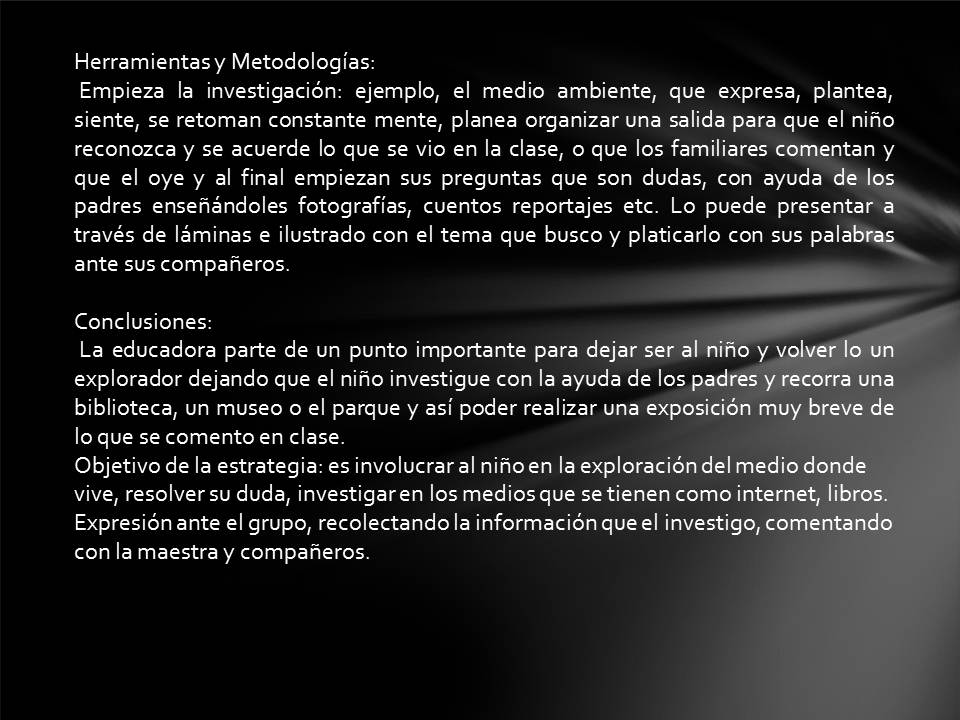 Herramientas y Metodologías:

Empieza la investigación: ejemplo, el medio ambiente, que expresa, plantea, siente, se retoman constante mente, planea organizar una salida para que el niño reconozca y se acuerde lo que se vio en la clase, o que los familiares comentan y que el oye y al final empiezan sus preguntas que son dudas, con ayuda de los padres enseñándoles fotografías, cuentos reportajes etc. Lo puede presentar a través de láminas e ilustrado con el tema que busco y platicarlo con sus palabras ante sus compañeros.

Conclusiones:

La educadora parte de un punto importante para dejar ser al niño y volver lo un explorador dejando que el niño investigue con la ayuda de los padres y recorra una biblioteca, un museo o el parque y así poder realizar una exposición muy breve de lo que se comento en clase.

Objetivo de la estrategia: es involucrar al niño en la exploración del medio donde vive, resolver su duda, investigar en los medios que se tienen como internet, libros. Expresión ante el grupo, recolectando la información que el investigo, comentando con la maestra y compañeros.